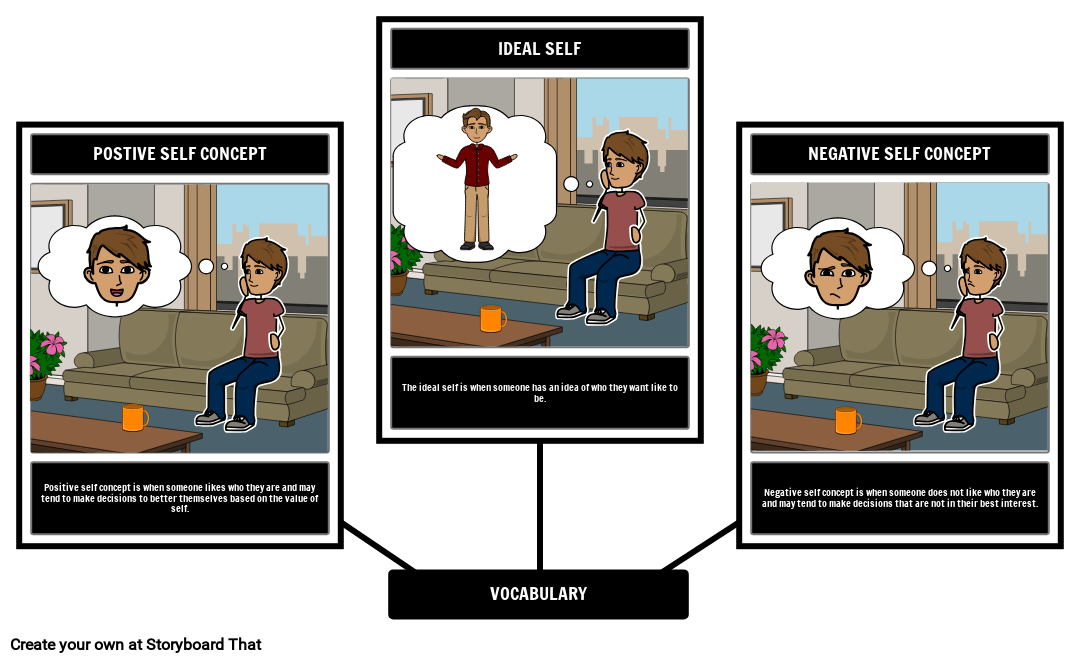 POSTIVE SELF CONCEPT

Positive self concept is when someone likes who they are and may tend to make decisions to better themselves based on the value of self.

IDEAL SELF

The ideal self is when someone has an idea of who they want like to be.

NEGATIVE SELF CONCEPT

Negative self concept is when someone does not like who they are and may tend to make decisions that are not in their best interest.

VOCABULARY

Create your own at Storyboard That